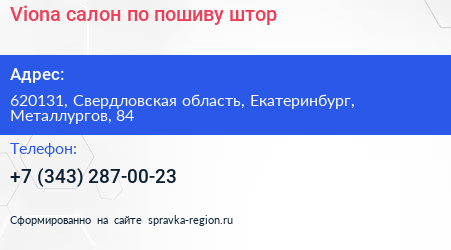 Viona салон по пошиву штор

Адрес:

620131, Свердловская область, Екатеринбург, Металлургов, 84

Телефон:

+7 (343) 287-00-23

Сформированно на сайте spravka-region.ru